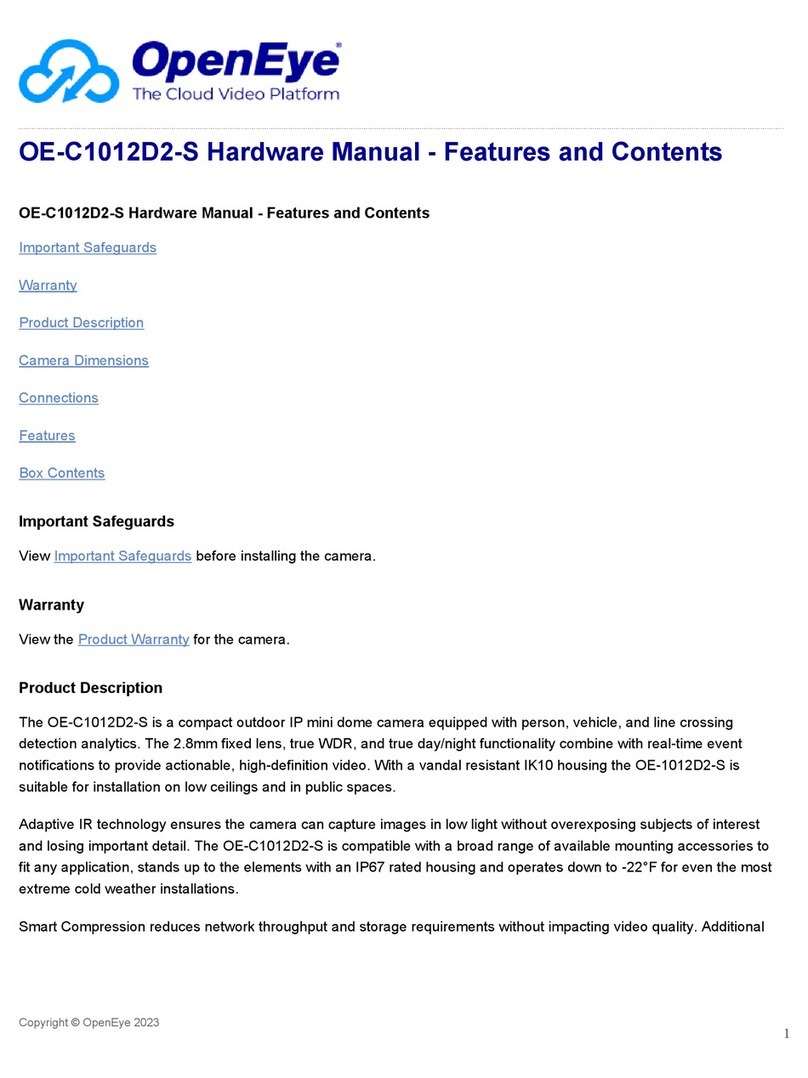 OpenEye®
The Cloud Video Platform

OE-C1012D2-S Hardware Manual - Features and Contents

OE-C1012D2-S Hardware Manual - Features and Contents

Important Safeguards

Warranty

Product Description

Camera Dimensions

Connections

Features

Box Contents

Important Safeguards

View Important Safeguards before installing the camera.

Warranty

View the Product Warranty for the camera.

Product Description

The OE-C1012D2-S is a compact outdoor IP mini dome camera equipped with person, vehicle, and line crossing detection analytics. The 2.8mm fixed lens, true WDR, and true day/night functionality combine with real-time event notifications to provide actionable, high-definition video. With a vandal resistant IK10 housing the OE-1012D2-S is suitable for installation on low ceilings and in public spaces.

Adaptive IR technology ensures the camera can capture images in low light without overexposing subjects of interest and losing important detail. The OE-C1012D2-S is compatible with a broad range of available mounting accessories to fit any application, stands up to the elements with an IP67 rated housing and operates down to -22°F for even the most extreme cold weather installations.

Smart Compression reduces network throughput and storage requirements without impacting video quality. Additional

Copyright © OpenEye 2023

1